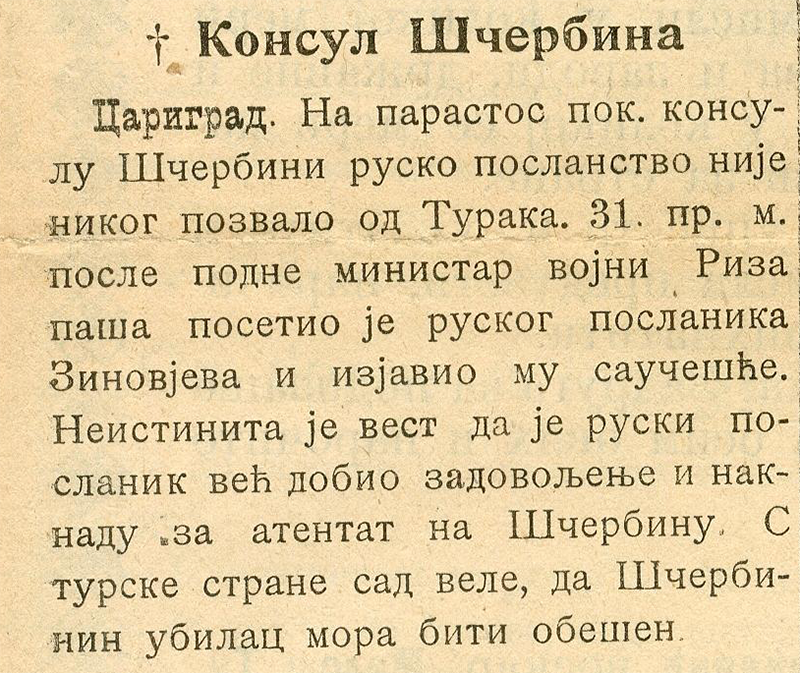 † Консул Шчербина

Цариград. На парастос пок. консулу Шчербини руско посланство није никог позвало од Турака. 31. пр. м. после подне министар војни Риза паша посетио је руског посланика Зиновјева и изјавио му саучешће. Неистинита је вест да је руски посланик већ добио задовољење и накнаду за атентат на Шчербину. С турске стране сад веле, да Шчербинин убилац мора бити обешен.